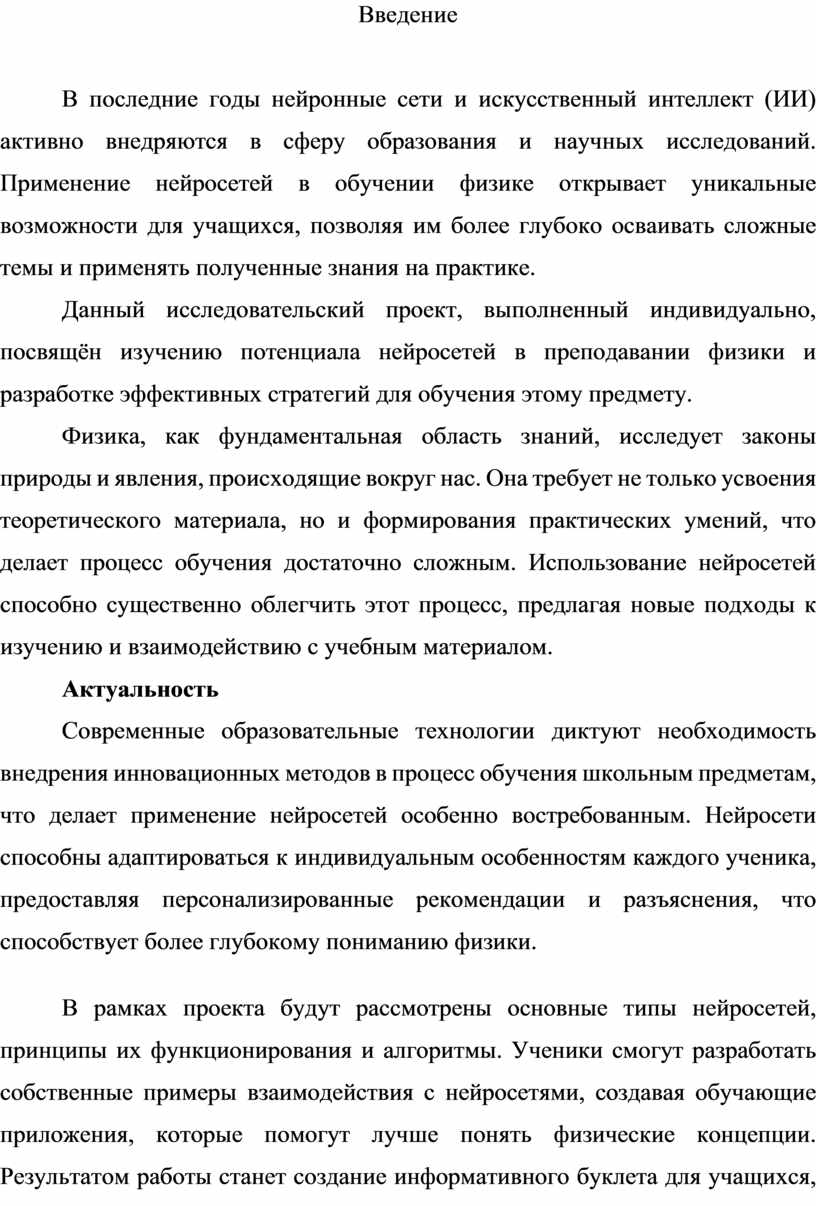 Введение

В последние годы нейронные сети и искусственный интеллект (ИИ) активно внедряются в сферу образования и научных исследований. Применение нейросетей в обучении физике открывает уникальные возможности для учащихся, позволяя им более глубоко осваивать сложные темы и применять полученные знания на практике.

Данный исследовательский проект, выполненный индивидуально, посвящён изучению потенциала нейросетей в преподавании физики и разработке эффективных стратегий для обучения этому предмету.

Физика, как фундаментальная область знаний, исследует законы природы и явления, происходящие вокруг нас. Она требует не только усвоения теоретического материала, но и формирования практических умений, что делает процесс обучения достаточно сложным. Использование нейросетей способно существенно облегчить этот процесс, предлагая новые подходы к изучению и взаимодействию с учебным материалом.

Актуальность

Современные образовательные технологии диктуют необходимость внедрения инновационных методов в процесс обучения школьным предметам, что делает применение нейросетей особенно востребованным. Нейросети способны адаптироваться к индивидуальным особенностям каждого ученика, предоставляя персонализированные рекомендации и разъяснения, что способствует более глубокому пониманию физики.

В рамках проекта будут рассмотрены основные типы нейросетей, принципы их функционирования и алгоритмы. Ученики смогут разработать собственные примеры взаимодействия с нейросетями, создавая обучающие приложения, которые помогут лучше понять физические концепции. Результатом работы станет создание информативного буклета для учащихся,